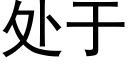 处于